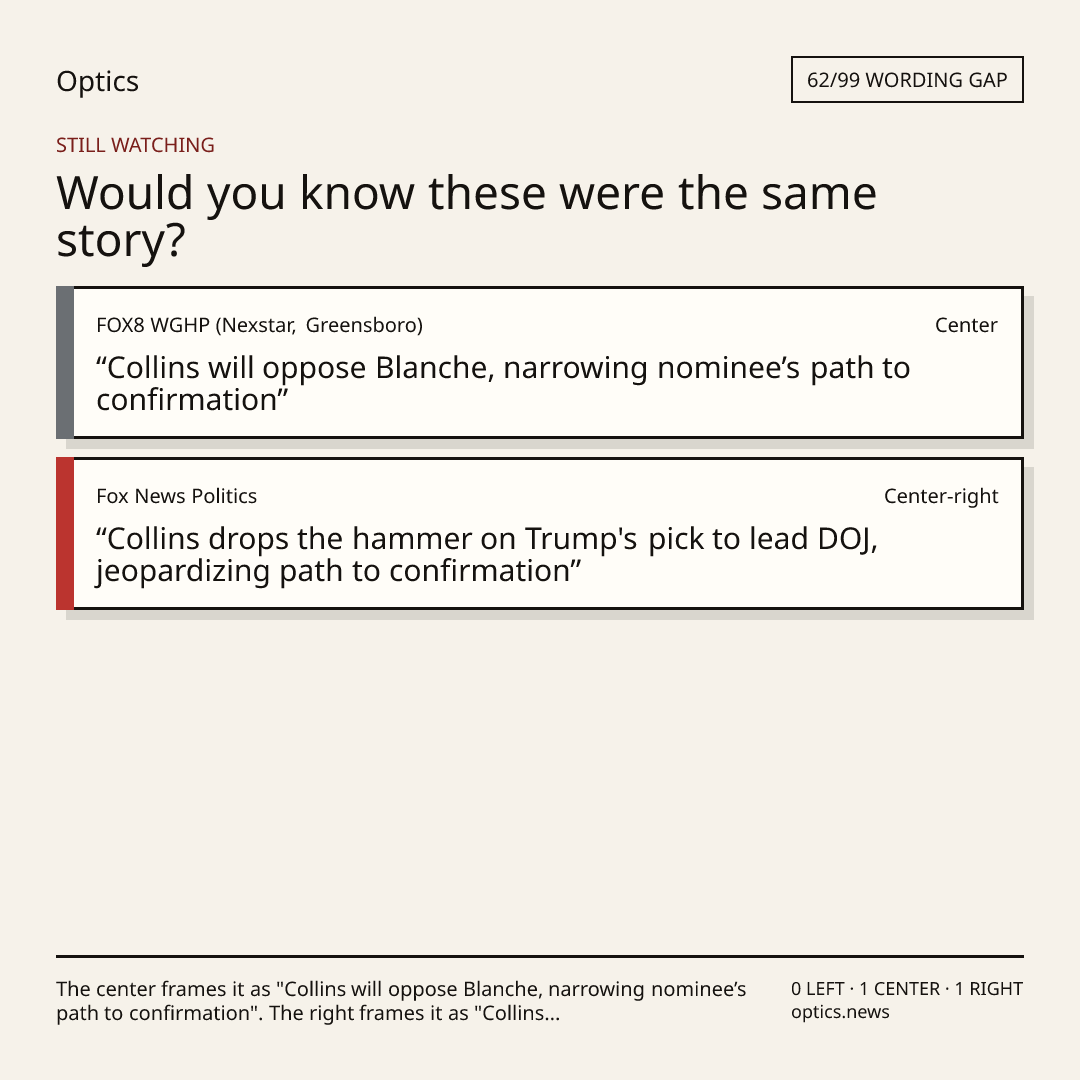 Optics

62/99 WORDING GAP

STILL WATCHING

Would you know these were the same story?

FOX8 WGHP (Nexstar, Greensboro)

Center

“Collins will oppose Blanche, narrowing nominee’s path to confirmation”

Fox News Politics

Center-right

“Collins drops the hammer on Trump's pick to lead DOJ, jeopardizing path to confirmation”

The center frames it as "Collins will oppose Blanche, narrowing nominee’s path to confirmation". The right frames it as "Collins...

0 LEFT · 1 CENTER · 1 RIGHT
optics.news